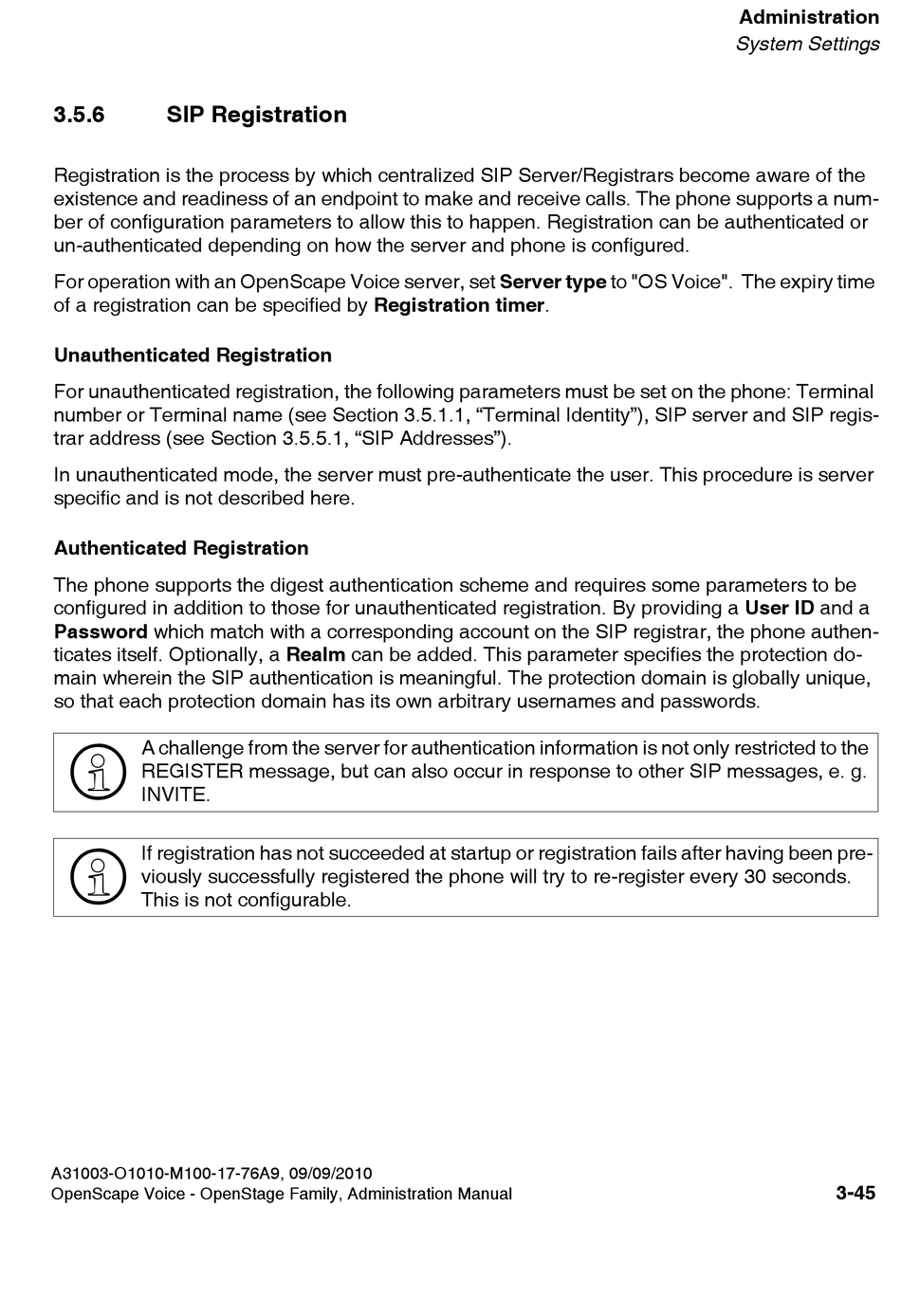 Administration
System Settings

3.5.6 SIP Registration

Registration is the process by which centralized SIP Server/Registrars become aware of the existence and readiness of an endpoint to make and receive calls. The phone supports a number of configuration parameters to allow this to happen. Registration can be authenticated or un-authenticated depending on how the server and phone is configured.

For operation with an OpenScape Voice server, set Server type to "OS Voice". The expiry time of a registration can be specified by Registration timer.

Unauthenticated Registration

For unauthenticated registration, the following parameters must be set on the phone: Terminal number or Terminal name (see Section 3.5.1.1, “Terminal Identity”), SIP server and SIP registrar address (see Section 3.5.5.1, “SIP Addresses”).

In unauthenticated mode, the server must pre-authenticate the user. This procedure is server specific and is not described here.

Authenticated Registration

The phone supports the digest authentication scheme and requires some parameters to be configured in addition to those for unauthenticated registration. By providing a User ID and a Password which match with a corresponding account on the SIP registrar, the phone authenticates itself. Optionally, a Realm can be added. This parameter specifies the protection domain wherein the SIP authentication is meaningful. The protection domain is globally unique, so that each protection domain has its own arbitrary usernames and passwords.

A challenge from the server for authentication information is not only restricted to the REGISTER message, but can also occur in response to other SIP messages, e. g. INVITE.

If registration has not succeeded at startup or registration fails after having been previously successfully registered the phone will try to re-register every 30 seconds. This is not configurable.

A31003-O1010-M100-17-76A9, 09/09/2010
OpenScape Voice - OpenStage Family, Administration Manual 3-45